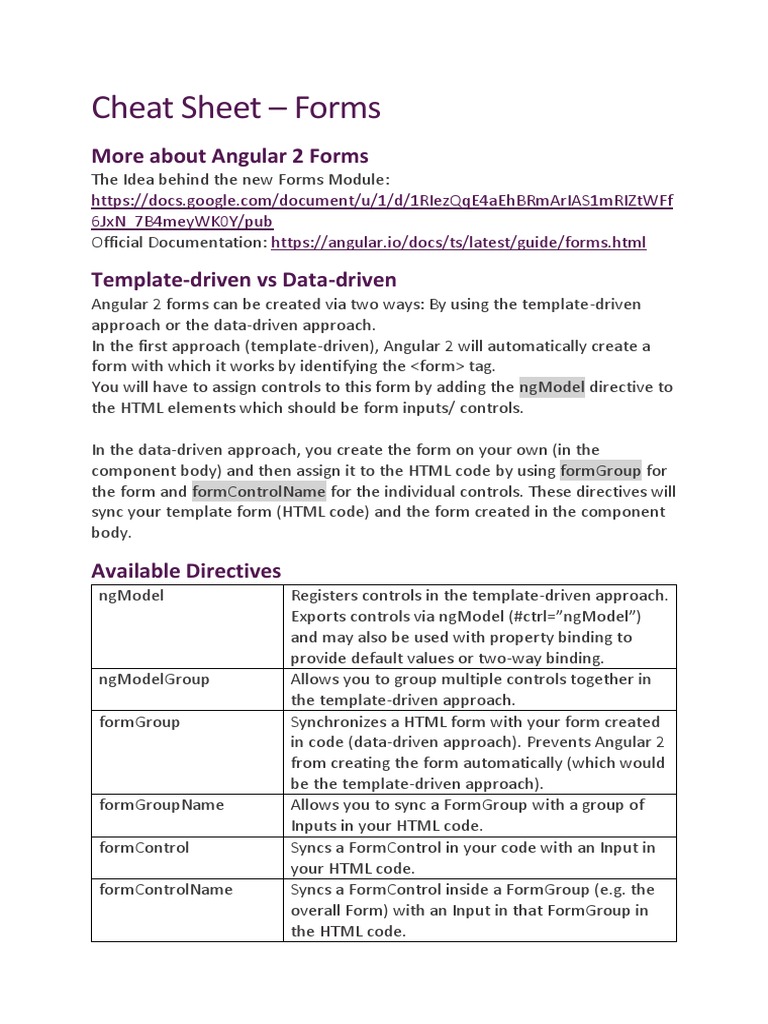 Cheat Sheet – Forms

More about Angular 2 Forms

The Idea behind the new Forms Module: https://docs.google.com/document/u/1/d/1RIezQqE4aEhBRmArIAS1mRIZtWFf6JxN_7B4meyWK0Y/pub
Official Documentation: https://angular.io/docs/ts/latest/guide/forms.html

Template-driven vs Data-driven

Angular 2 forms can be created via two ways: By using the template-driven approach or the data-driven approach.
In the first approach (template-driven), Angular 2 will automatically create a form with which it works by identifying the <form> tag.
You will have to assign controls to this form by adding the ngModel directive to the HTML elements which should be form inputs/ controls.

In the data-driven approach, you create the form on your own (in the component body) and then assign it to the HTML code by using formGroup for the form and formControlName for the individual controls. These directives will sync your template form (HTML code) and the form created in the component body.

Available Directives

| ngModel | Registers controls in the template-driven approach. Exports controls via ngModel (#ctrl="ngModel") and may also be used with property binding to provide default values or two-way binding. |
|---|---|
| ngModelGroup | Allows you to group multiple controls together in the template-driven approach. |
| formGroup | Synchronizes a HTML form with your form created in code (data-driven approach). Prevents Angular 2 from creating the form automatically (which would be the template-driven approach). |
| formGroupName | Allows you to sync a FormGroup with a group of Inputs in your HTML code. |
| formControl | Syncs a FormControl in your code with an Input in your HTML code. |
| formControlName | Syncs a FormControl inside a FormGroup (e.g. the overall Form) with an Input in that FormGroup in the HTML code. |